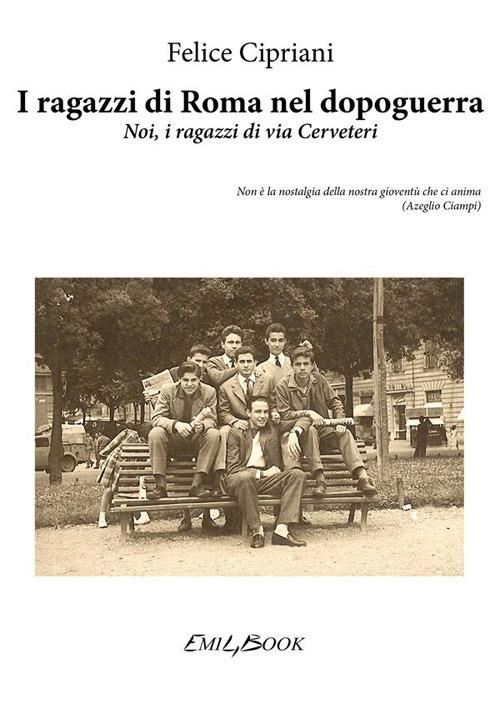 Felice Cipriani

I ragazzi di Roma nel dopoguerra

Noi, i ragazzi di via Cerveteri

Non è la nostalgia della nostra gioventù che ci anima
(Azeglio Ciampi)

EMILBOOK